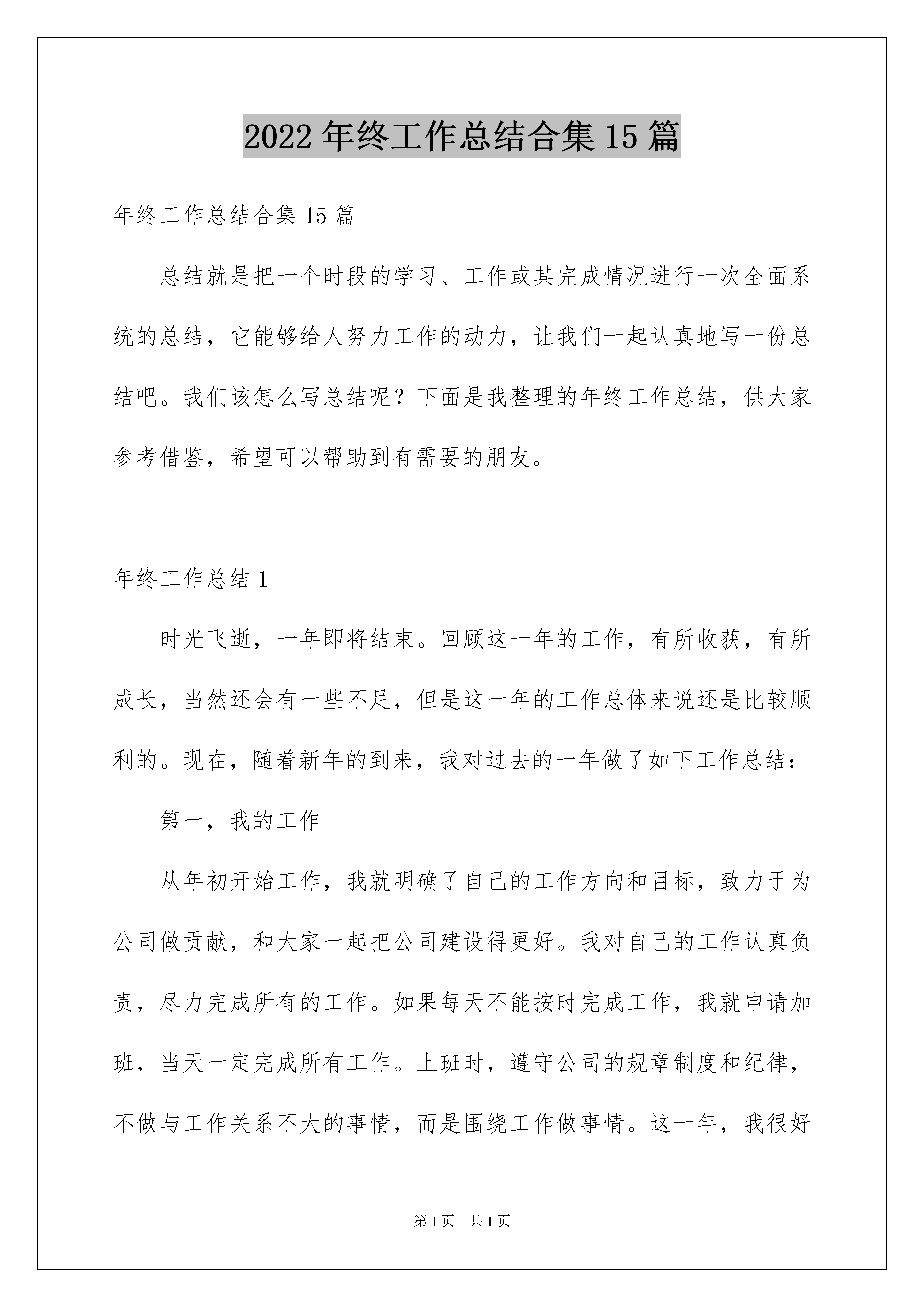 2022年终工作总结合集15篇

年终工作总结合集15篇

总结就是把一个时段的学习、工作或其完成情况进行一次全面系统的总结，它能够给人努力工作的动力，让我们一起认真地写一份总结吧。我们该怎么写总结呢？下面是我整理的年终工作总结，供大家参考借鉴，希望可以帮助到有需要的朋友。

年终工作总结1

时光飞逝，一年即将结束。回顾这一年的工作，有所收获，有所成长，当然还会有一些不足，但是这一年的工作总体来说还是比较顺利的。现在，随着新年的到来，我对过去的一年做了如下工作总结：

第一，我的工作

从年初开始工作，我就明确了自己的工作方向和目标，致力于为公司做贡献，和大家一起把公司建设得更好。我对自己的工作认真负责，尽力完成所有的工作。如果每天不能按时完成工作，我就申请加班，当天一定完成所有工作。上班时，遵守公司的规章制度和纪律，不做与工作关系不大的事情，而是围绕工作做事情。这一年，我很好

第1页 共1页